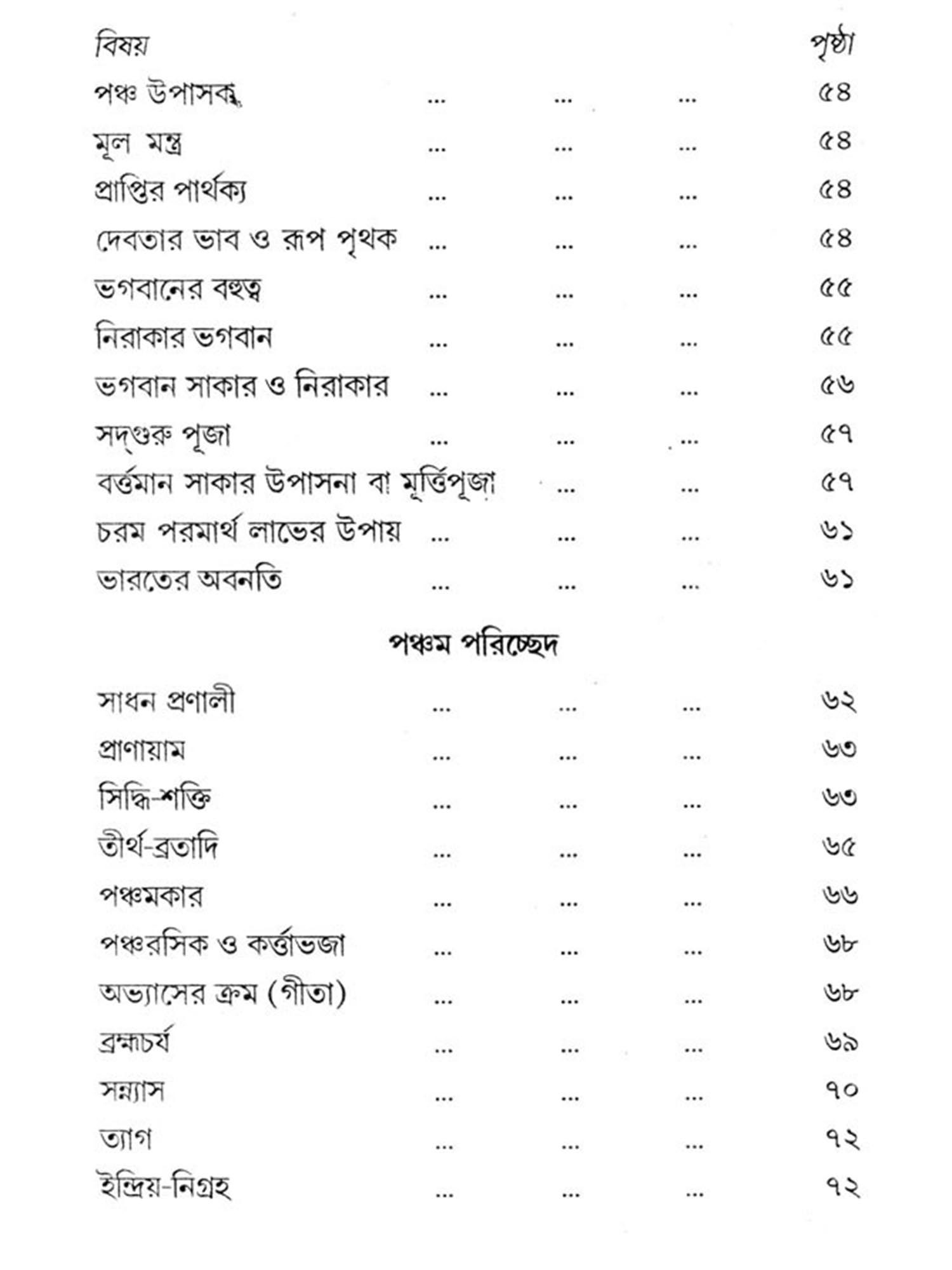 বিষয় পৃষ্ঠা

পঞ্চ উপাসক ... ... ... ৫৪
মূল মন্ত্র ... ... ... ৫৪
প্রাপ্তির পার্থক্য ... ... ... ৫৪
দেবতার ভাব ও রূপ পৃথক ... ... ... ৫৪
ভগবানের বহুত্ব ... ... ... ৫৫
নিরাকার ভগবান ... ... ... ৫৫
ভগবান সাকার ও নিরাকার ... ... ... ৫৬
সদ্‌গুরু পূজা ... ... ... ৫৭
বর্ত্তমান সাকার উপাসনা বা মূর্ত্তিপূজা ... ... ৫৭
চরম পরমার্থ লাভের উপায় ... ... ... ৬১
ভারতের অবনতি ... ... ... ৬১

পঞ্চম পরিচ্ছেদ

সাধন প্রণালী ... ... ... ৬২
প্রাণায়াম ... ... ... ৬৩
সিদ্ধি-শক্তি ... ... ... ৬৩
তীর্থ-ব্রতাদি ... ... ... ৬৫
পঞ্চমকার ... ... ... ৬৬
পঞ্চরসিক ও কর্ত্তাভজা ... ... ... ৬৮
অভ্যাসের ক্রম (গীতা) ... ... ... ৬৮
ব্রহ্মচর্য ... ... ... ৬৯
সন্ন্যাস ... ... ... ৭০
ত্যাগ ... ... ... ৭২
ইন্দ্রিয়-নিগ্রহ ... ... ... ৭২